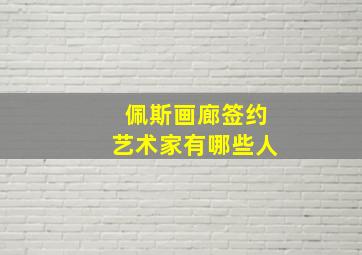 佩斯画廊签约
艺术家有哪些人